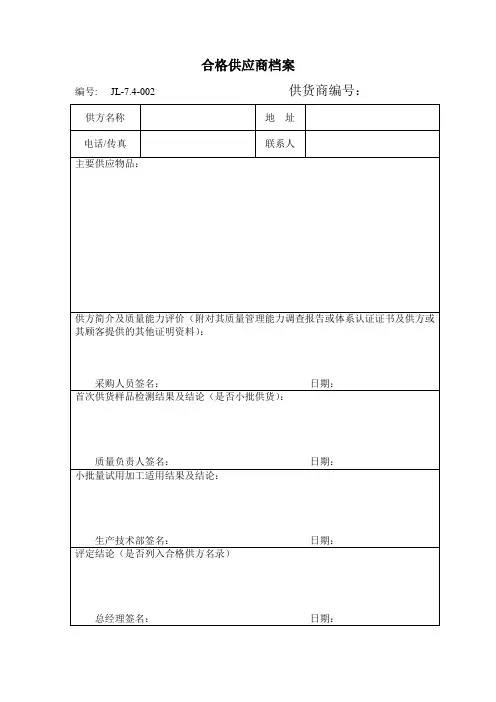 合格供应商档案

编号： JL-7.4-002 供货商编号：

| 供方名称 | | 地　址 | |
|---|---|---|---|
| 电话/传真 | | 联系人 | |

主要供应物品：

供方简介及质量能力评价（附对其质量管理能力调查报告或体系认证证书及供方或其顾客提供的其他证明资料）：

采购人员签名： 日期：

首次供货样品检测结果及结论（是否小批供货）：

质量负责人签名： 日期：

小批量试用加工适用结果及结论：

生产技术部签名： 日期：

评定结论（是否列入合格供方名录）

总经理签名： 日期：